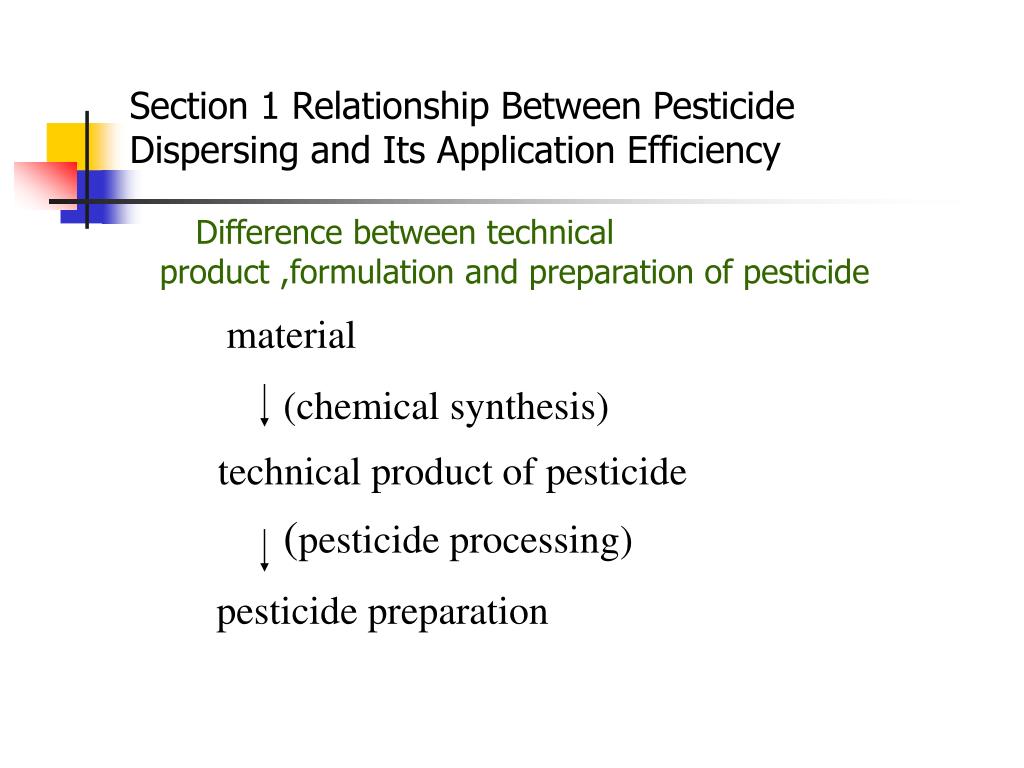 Section 1 Relationship Between Pesticide Dispersing and Its Application Efficiency

Difference between technical product ,formulation and preparation of pesticide

material

↓ (chemical synthesis)

technical product of pesticide

↓ (pesticide processing)

pesticide preparation